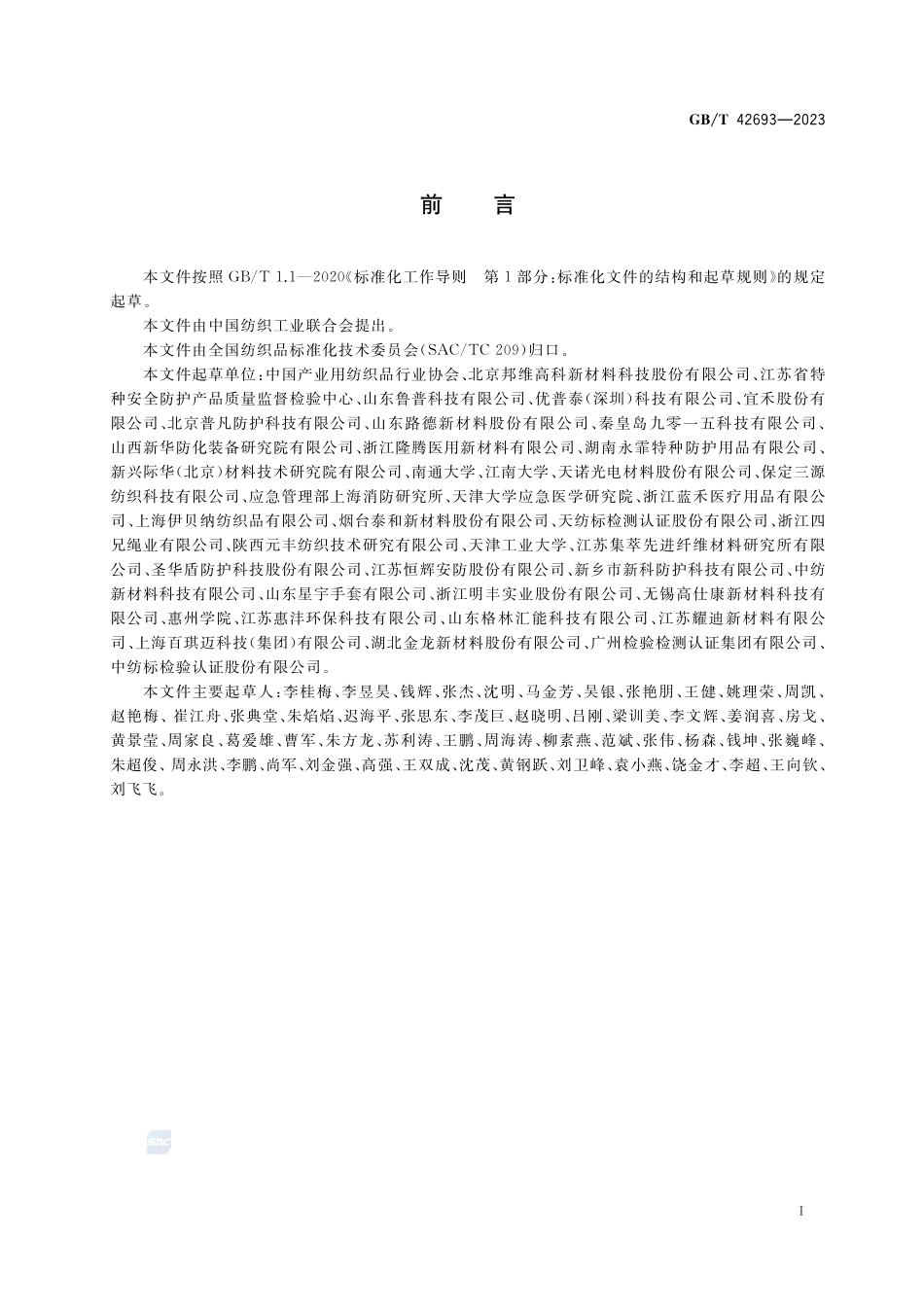 GB/T 42693—2023

前　言

本文件按照 GB/T 1.1—2020《标准化工作导则　第 1 部分：标准化文件的结构和起草规则》的规定起草。

本文件由中国纺织工业联合会提出。

本文件由全国纺织品标准化技术委员会(SAC/TC 209)归口。

本文件起草单位：中国产业用纺织品行业协会、北京邦维高科新材料科技股份有限公司、江苏省特种安全防护产品质量监督检验中心、山东鲁普科技有限公司、优普泰(深圳)科技有限公司、宜禾股份有限公司、北京普凡防护科技有限公司、山东路德新材料股份有限公司、秦皇岛九零一五科技有限公司、山西新华防化装备研究院有限公司、浙江隆腾医用新材料有限公司、湖南永霏特种防护用品有限公司、新兴际华(北京)材料技术研究院有限公司、南通大学、江南大学、天诺光电材料股份有限公司、保定三源纺织科技有限公司、应急管理部上海消防研究所、天津大学应急医学研究院、浙江蓝禾医疗用品有限公司、上海伊贝纳纺织品有限公司、烟台泰和新材料股份有限公司、天纺标检测认证股份有限公司、浙江四兄绳业有限公司、陕西元丰纺织技术研究有限公司、天津工业大学、江苏集萃先进纤维材料研究所有限公司、圣华盾防护科技股份有限公司、江苏恒辉安防股份有限公司、新乡市新科防护科技有限公司、中纺新材料科技有限公司、山东星宇手套有限公司、浙江明丰实业股份有限公司、无锡高仕康新材料科技有限公司、惠州学院、江苏惠沣环保科技有限公司、山东格林汇能科技有限公司、江苏耀迪新材料有限公司、上海百琪迈科技(集团)有限公司、湖北金龙新材料股份有限公司、广州检验检测认证集团有限公司、中纺标检验认证股份有限公司。

本文件主要起草人：李桂梅、李昱昊、钱辉、张杰、沈明、马金芳、吴银、张艳朋、王健、姚理荣、周凯、赵艳梅、崔江舟、张典堂、朱焰焰、迟海平、张思东、李茂巨、赵晓明、吕刚、梁训美、李文辉、姜润喜、房戈、黄景莹、周家良、葛爱雄、曹军、朱方龙、苏利涛、王鹏、周海涛、柳素燕、范斌、张伟、杨森、钱坤、张巍峰、朱超俊、周永洪、李鹏、尚军、刘金强、高强、王双成、沈茂、黄钢跃、刘卫峰、袁小燕、饶金才、李超、王向钦、刘飞飞。

SAC

I